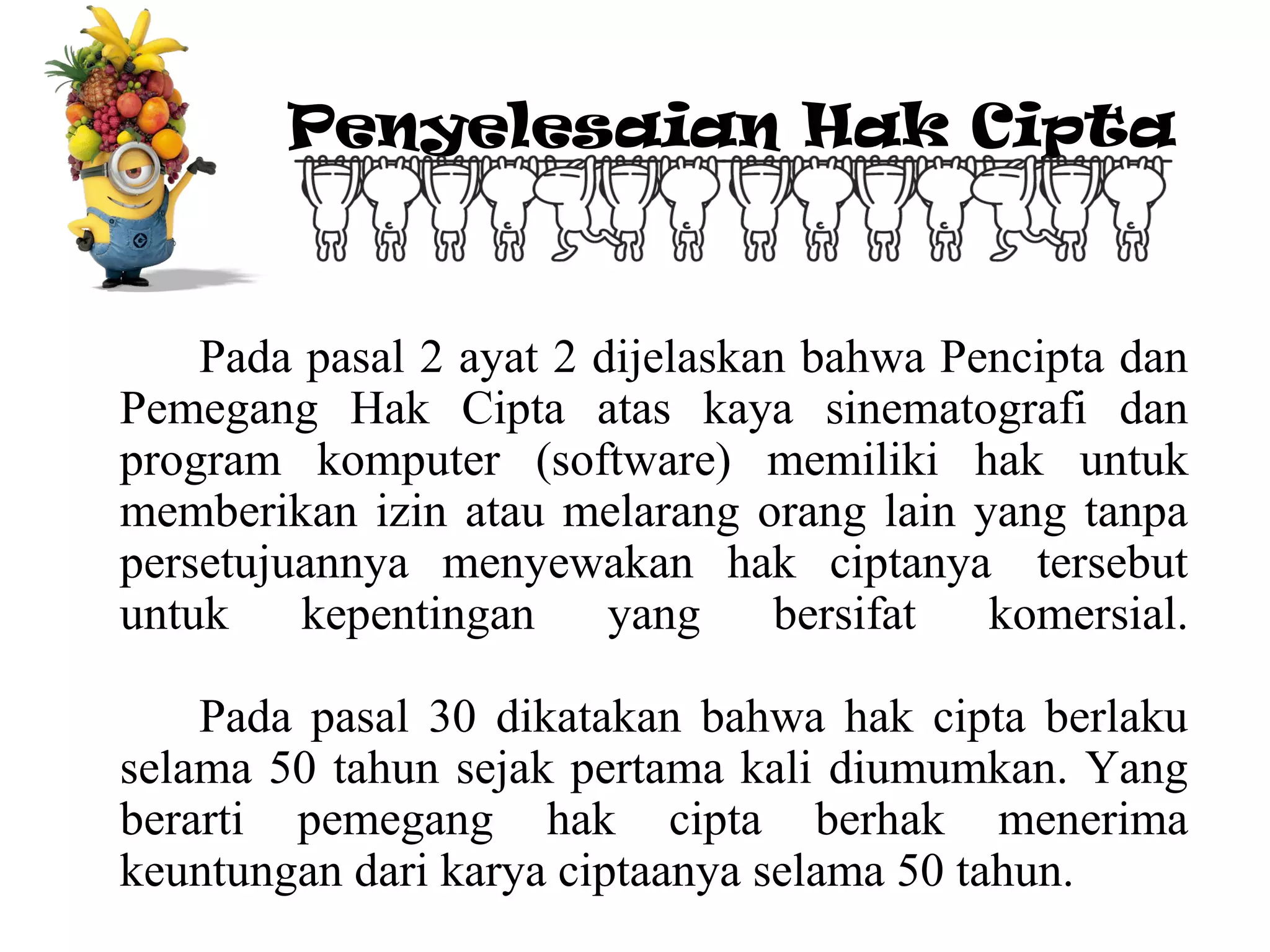 Penyelesaian Hak Cipta

Pada pasal 2 ayat 2 dijelaskan bahwa Pencipta dan Pemegang Hak Cipta atas kaya sinematografi dan program komputer (software) memiliki hak untuk memberikan izin atau melarang orang lain yang tanpa persetujuannya menyewakan hak ciptanya tersebut untuk kepentingan yang bersifat komersial.

Pada pasal 30 dikatakan bahwa hak cipta berlaku selama 50 tahun sejak pertama kali diumumkan. Yang berarti pemegang hak cipta berhak menerima keuntungan dari karya ciptaanya selama 50 tahun.